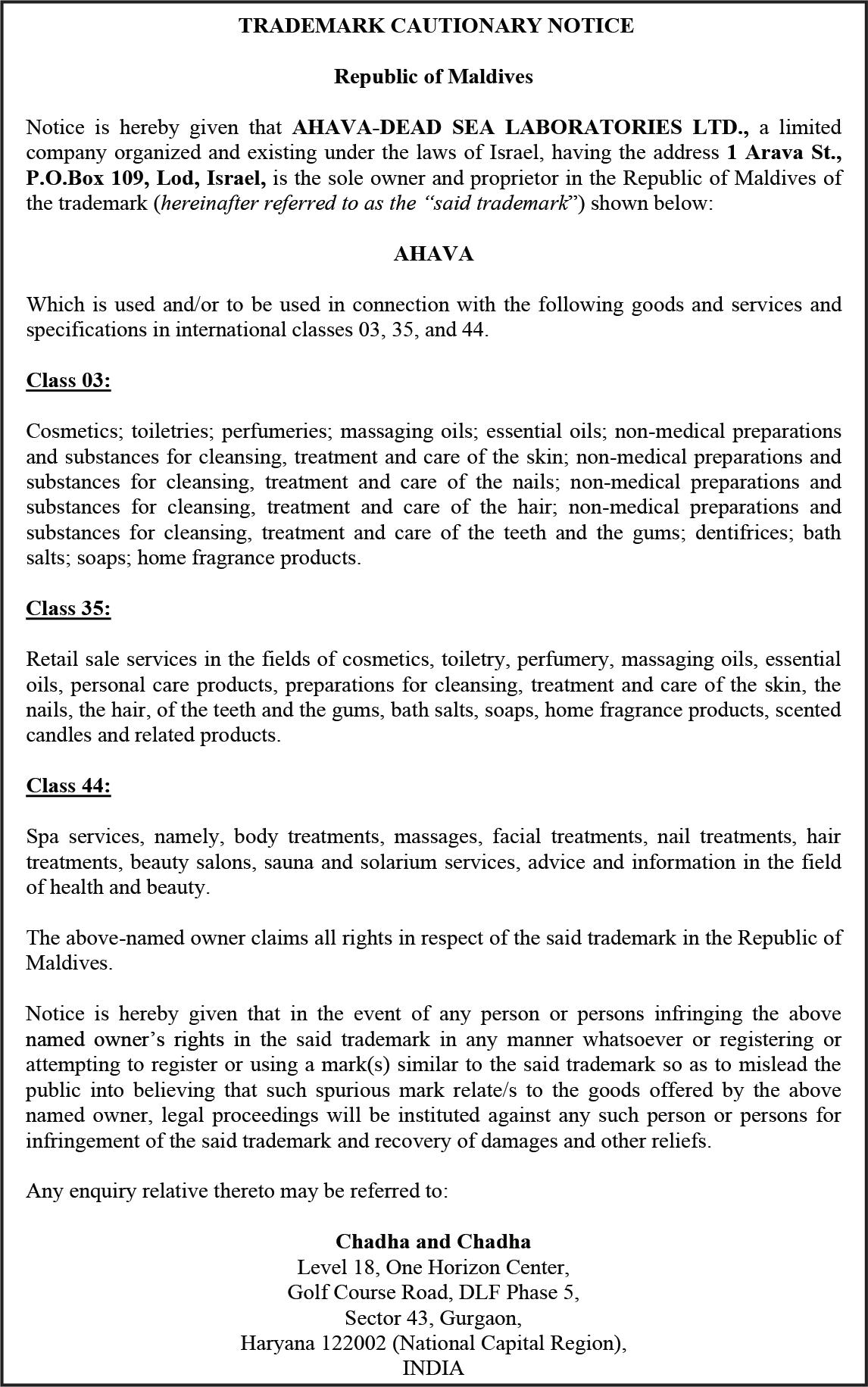 TRADEMARK CAUTIONARY NOTICE

Republic of Maldives

Notice is hereby given that AHAVA-DEAD SEA LABORATORIES LTD., a limited company organized and existing under the laws of Israel, having the address 1 Arava St., P.O.Box 109, Lod, Israel, is the sole owner and proprietor in the Republic of Maldives of the trademark (hereinafter referred to as the "said trademark") shown below:

AHAVA

Which is used and/or to be used in connection with the following goods and services and specifications in international classes 03, 35, and 44.

Class 03:

Cosmetics; toiletries; perfumeries; massaging oils; essential oils; non-medical preparations and substances for cleansing, treatment and care of the skin; non-medical preparations and substances for cleansing, treatment and care of the nails; non-medical preparations and substances for cleansing, treatment and care of the hair; non-medical preparations and substances for cleansing, treatment and care of the teeth and the gums; dentifrices; bath salts; soaps; home fragrance products.

Class 35:

Retail sale services in the fields of cosmetics, toiletry, perfumery, massaging oils, essential oils, personal care products, preparations for cleansing, treatment and care of the skin, the nails, the hair, of the teeth and the gums, bath salts, soaps, home fragrance products, scented candles and related products.

Class 44:

Spa services, namely, body treatments, massages, facial treatments, nail treatments, hair treatments, beauty salons, sauna and solarium services, advice and information in the field of health and beauty.

The above-named owner claims all rights in respect of the said trademark in the Republic of Maldives.

Notice is hereby given that in the event of any person or persons infringing the above named owner's rights in the said trademark in any manner whatsoever or registering or attempting to register or using a mark(s) similar to the said trademark so as to mislead the public into believing that such spurious mark relate/s to the goods offered by the above named owner, legal proceedings will be instituted against any such person or persons for infringement of the said trademark and recovery of damages and other reliefs.

Any enquiry relative thereto may be referred to:

Chadha and Chadha
Level 18, One Horizon Center,
Golf Course Road, DLF Phase 5,
Sector 43, Gurgaon,
Haryana 122002 (National Capital Region),
INDIA